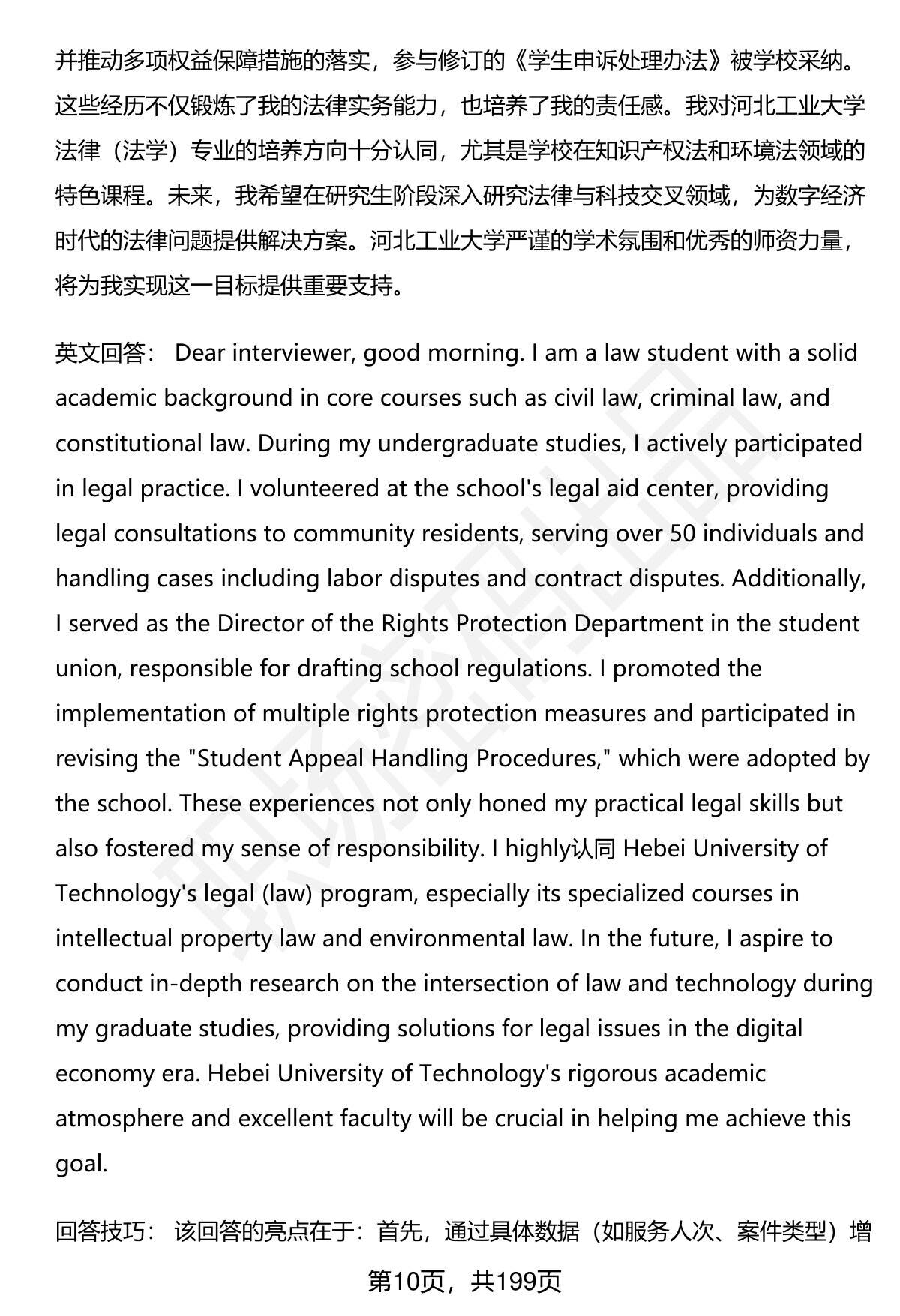 并推动多项权益保障措施的落实，参与修订的《学生申诉处理办法》被学校采纳。这些经历不仅锻炼了我的法律实务能力，也培养了我的责任感。我对河北工业大学法律（法学）专业的培养方向十分认同，尤其是学校在知识产权法和环境法领域的特色课程。未来，我希望在研究生阶段深入研究法律与科技交叉领域，为数字经济时代的法律问题提供解决方案。河北工业大学严谨的学术氛围和优秀的师资力量，将为我实现这一目标提供重要支持。

英文回答： Dear interviewer, good morning. I am a law student with a solid academic background in core courses such as civil law, criminal law, and constitutional law. During my undergraduate studies, I actively participated in legal practice. I volunteered at the school's legal aid center, providing legal consultations to community residents, serving over 50 individuals and handling cases including labor disputes and contract disputes. Additionally, I served as the Director of the Rights Protection Department in the student union, responsible for drafting school regulations. I promoted the implementation of multiple rights protection measures and participated in revising the "Student Appeal Handling Procedures," which were adopted by the school. These experiences not only honed my practical legal skills but also fostered my sense of responsibility. I highly认同 Hebei University of Technology's legal (law) program, especially its specialized courses in intellectual property law and environmental law. In the future, I aspire to conduct in-depth research on the intersection of law and technology during my graduate studies, providing solutions for legal issues in the digital economy era. Hebei University of Technology's rigorous academic atmosphere and excellent faculty will be crucial in helping me achieve this goal.

回答技巧： 该回答的亮点在于：首先，通过具体数据（如服务人次、案件类型）增

第10页，共199页